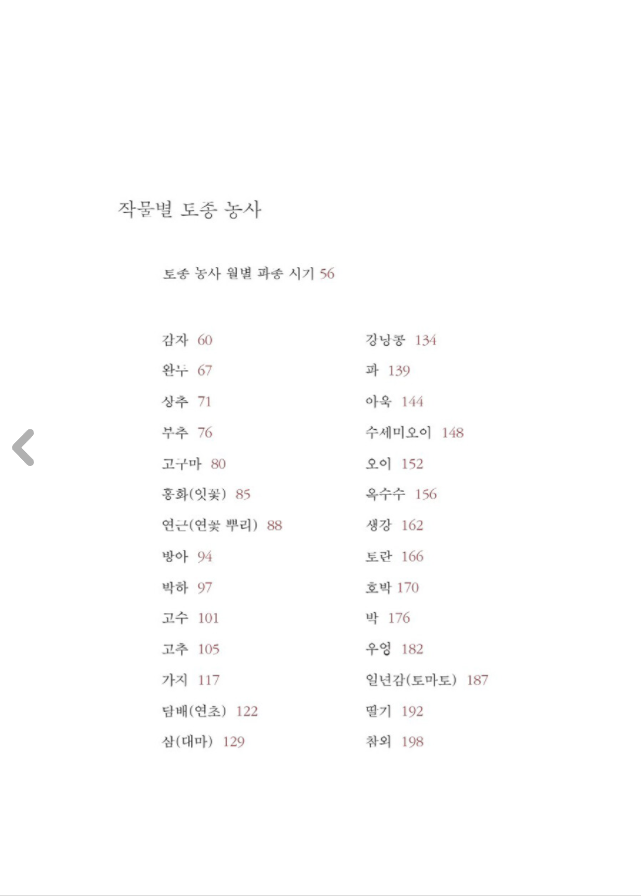 작물별 토종 농사

토종 농사 월별 파종 시기 56

감자 60
완두 67
상추 71
부추 76
고구마 80
홍화(잇꽃) 85
연근(연꽃 뿌리) 88
방아 94
박하 97
고수 101
고추 105
가지 117
담배(연초) 122
삼(대마) 129

강낭콩 134
파 139
아욱 144
수세미오이 148
오이 152
옥수수 156
생강 162
토란 166
호박 170
박 176
우엉 182
일년감(토마토) 187
딸기 192
참외 198